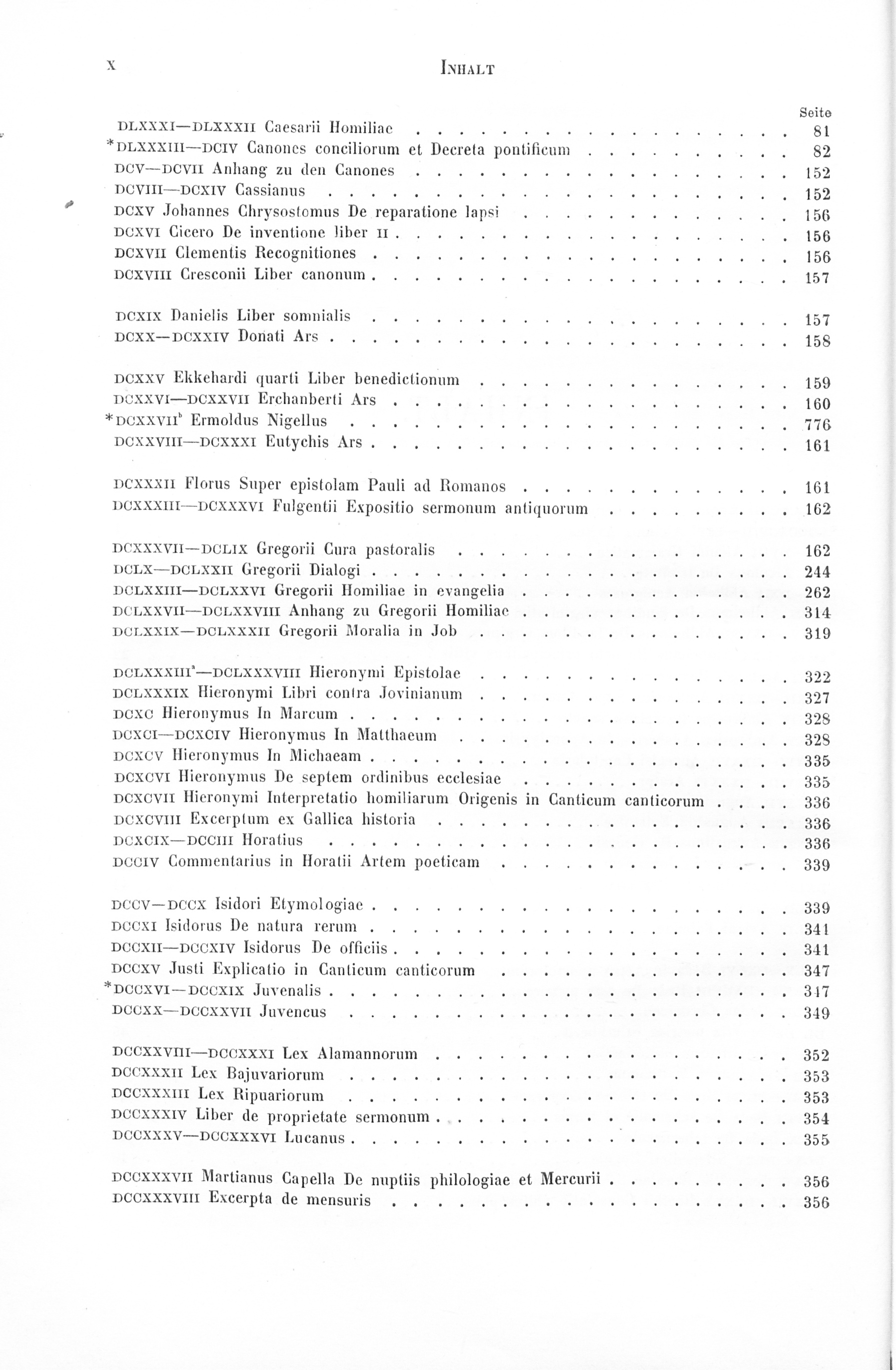 X INHALT

Seite

DLXXXI—DLXXXII Caesarii Homiliae 81
*DLXXXIII—DCIV Canones conciliorum et Decreta pontificum 82
DCV—DCVII Anhang zu den Canones 152
DCVIII—DCXIV Cassianus 152
DCXV Johannes Chrysostomus De reparatione lapsi 156
DCXVI Cicero De inventione liber II 156
DCXVII Clementis Recognitiones 156
DCXVIII Cresconii Liber canonum 157

DCXIX Danielis Liber somnialis 157
DCXX—DCXXIV Donati Ars 158

DCXXV Ekkehardi quarti Liber benedictionum 159
DCXXVI—DCXXVII Erchanberti Ars 160
*DCXXVII$^{b}$ Ermoldus Nigellus 776
DCXXVIII—DCXXXI Eutychis Ars 161

DCXXXII Florus Super epistolam Pauli ad Romanos 161
DCXXXIII—DCXXXVI Fulgentii Expositio sermonum antiquorum 162

DCXXXVII—DCLIX Gregorii Cura pastoralis 162
DCLX—DCLXXII Gregorii Dialogi 244
DCLXXIII—DCLXXVI Gregorii Homiliae in evangelia 262
DCLXXVII—DCLXXVIII Anhang zu Gregorii Homiliae 314
DCLXXIX—DCLXXXII Gregorii Moralia in Job 319

DCLXXXIII$^{a}$—DCLXXXVIII Hieronymi Epistolae 322
DCLXXXIX Hieronymi Libri contra Jovinianum 327
DCXC Hieronymus In Marcum 328
DCXCI—DCXCIV Hieronymus In Matthaeum 328
DCXCV Hieronymus In Michaeam 335
DCXCVI Hieronymus De septem ordinibus ecclesiae 335
DCXCVII Hieronymi Interpretatio homiliarum Origenis in Canticum canticorum 336
DCXCVIII Excerptum ex Gallica historia 336
DCXCIX—DCCIII Horatius 336
DCCIV Commentarius in Horatii Artem poeticam 339

DCCV—DCCX Isidori Etymologiae 339
DCCXI Isidorus De natura rerum 341
DCCXII—DCCXIV Isidorus De officiis 341
DCCXV Justi Explicatio in Canticum canticorum 347
*DCCXVI—DCCXIX Juvenalis 347
DCCXX—DCCXXVII Juvencus 349

DCCXXVIII—DCCXXXI Lex Alamannorum 352
DCCXXXII Lex Bajuvariorum 353
DCCXXXIII Lex Ripuariorum 353
DCCXXXIV Liber de proprietate sermonum 354
DCCXXXV—DCCXXXVI Lucanus 355

DCCXXXVII Martianus Capella De nuptiis philologiae et Mercurii 356
DCCXXXVIII Excerpta de mensuris 356